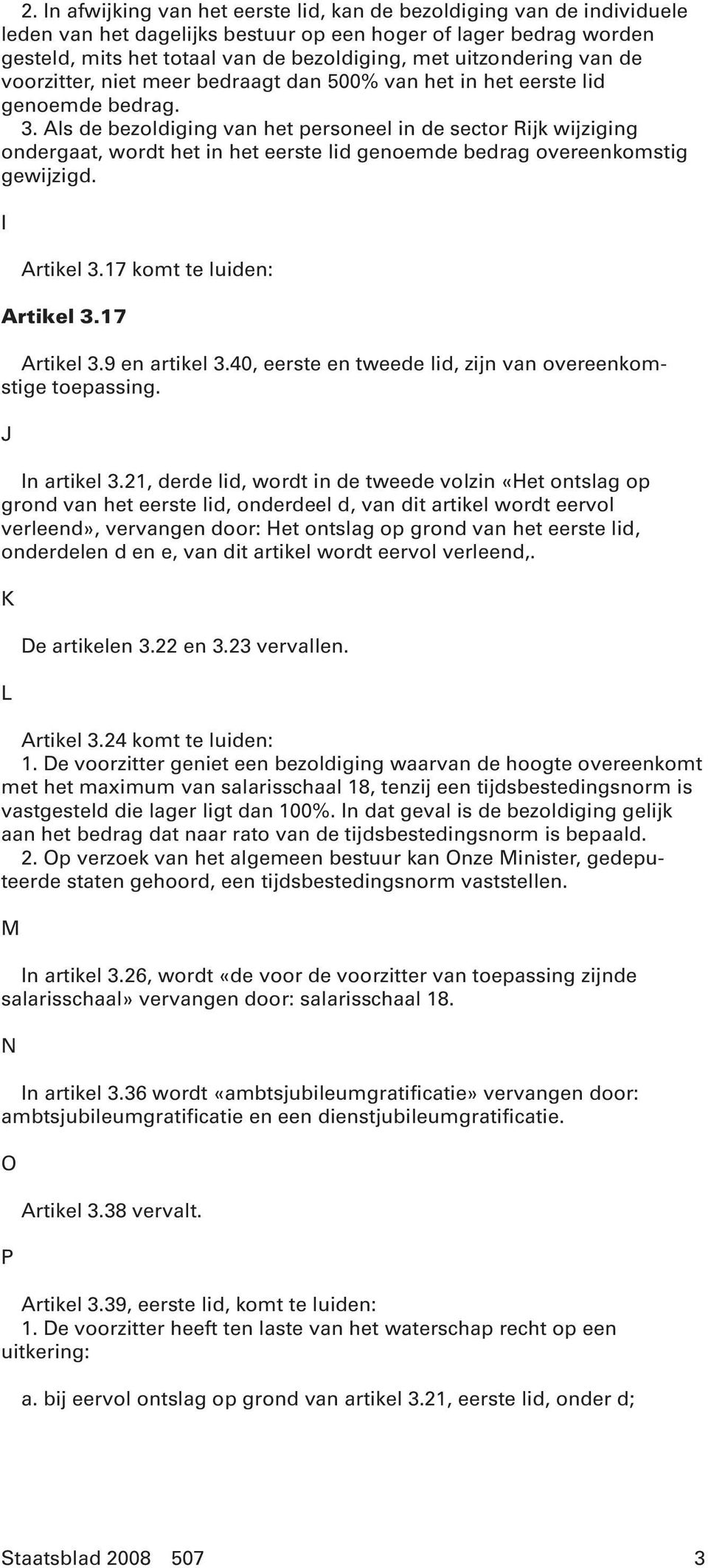 2. In afwijking van het eerste lid, kan de bezoldiging van de individuele leden van het dagelijks bestuur op een hoger of lager bedrag worden gesteld, mits het totaal van de bezoldiging, met uitzondering van de voorzitter, niet meer bedraagt dan 500% van het in het eerste lid genoemde bedrag.
3. Als de bezoldiging van het personeel in de sector Rijk wijziging ondergaat, wordt het in het eerste lid genoemde bedrag overeenkomstig gewijzigd.

I

Artikel 3.17 komt te luiden:

Artikel 3.17

Artikel 3.9 en artikel 3.40, eerste en tweede lid, zijn van overeenkomstige toepassing.

J

In artikel 3.21, derde lid, wordt in de tweede volzin «Het ontslag op grond van het eerste lid, onderdeel d, van dit artikel wordt eervol verleend», vervangen door: Het ontslag op grond van het eerste lid, onderdelen d en e, van dit artikel wordt eervol verleend,.

K

De artikelen 3.22 en 3.23 vervallen.

L

Artikel 3.24 komt te luiden:
1. De voorzitter geniet een bezoldiging waarvan de hoogte overeenkomt met het maximum van salarisschaal 18, tenzij een tijdsbestedingsnorm is vastgesteld die lager ligt dan 100%. In dat geval is de bezoldiging gelijk aan het bedrag dat naar rato van de tijdsbestedingsnorm is bepaald.
2. Op verzoek van het algemeen bestuur kan Onze Minister, gedeputeerde staten gehoord, een tijdsbestedingsnorm vaststellen.

M

In artikel 3.26, wordt «de voor de voorzitter van toepassing zijnde salarisschaal» vervangen door: salarisschaal 18.

N

In artikel 3.36 wordt «ambtsjubileumgratificatie» vervangen door: ambtsjubileumgratificatie en een dienstjubileumgratificatie.

O

Artikel 3.38 vervalt.

P

Artikel 3.39, eerste lid, komt te luiden:
1. De voorzitter heeft ten laste van het waterschap recht op een uitkering:

a. bij eervol ontslag op grond van artikel 3.21, eerste lid, onder d;

Staatsblad 2008 507 3